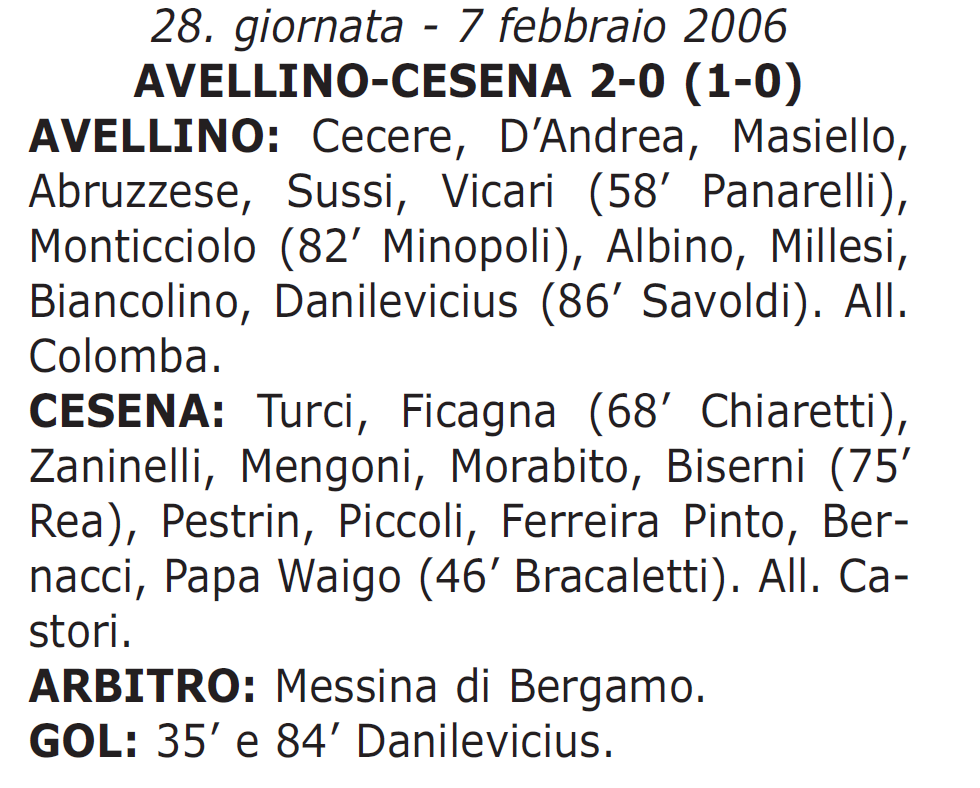 28. giornata - 7 febbraio 2006
AVELLINO-CESENA 2-0 (1-0)

AVELLINO: Cecere, D'Andrea, Masiello, Abruzzese, Sussi, Vicari (58' Panarelli), Monticciolo (82' Minopoli), Albino, Millesi, Biancolino, Danilevicius (86' Savoldi). All. Colomba.

CESENA: Turci, Ficagna (68' Chiaretti), Zaninelli, Mengoni, Morabito, Biserni (75' Rea), Pestrin, Piccoli, Ferreira Pinto, Bernacci, Papa Waigo (46' Bracaletti). All. Castori.

ARBITRO: Messina di Bergamo.

GOL: 35' e 84' Danilevicius.